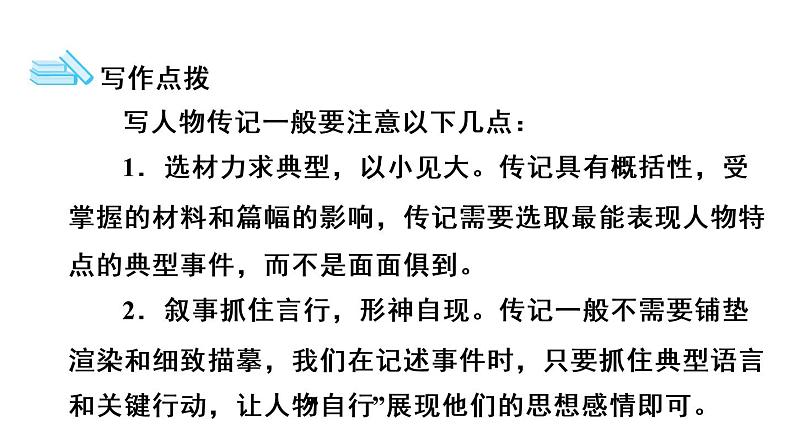 写作点拨

写人物传记一般要注意以下几点：

1．选材力求典型，以小见大。传记具有概括性，受掌握的材料和篇幅的影响，传记需要选取最能表现人物特点的典型事件，而不是面面俱到。

2．叙事抓住言行，形神自现。传记一般不需要铺垫渲染和细致描摹，我们在记述事件时，只要抓住典型语言和关键行动，让人物自行”展现他们的思想感情即可。